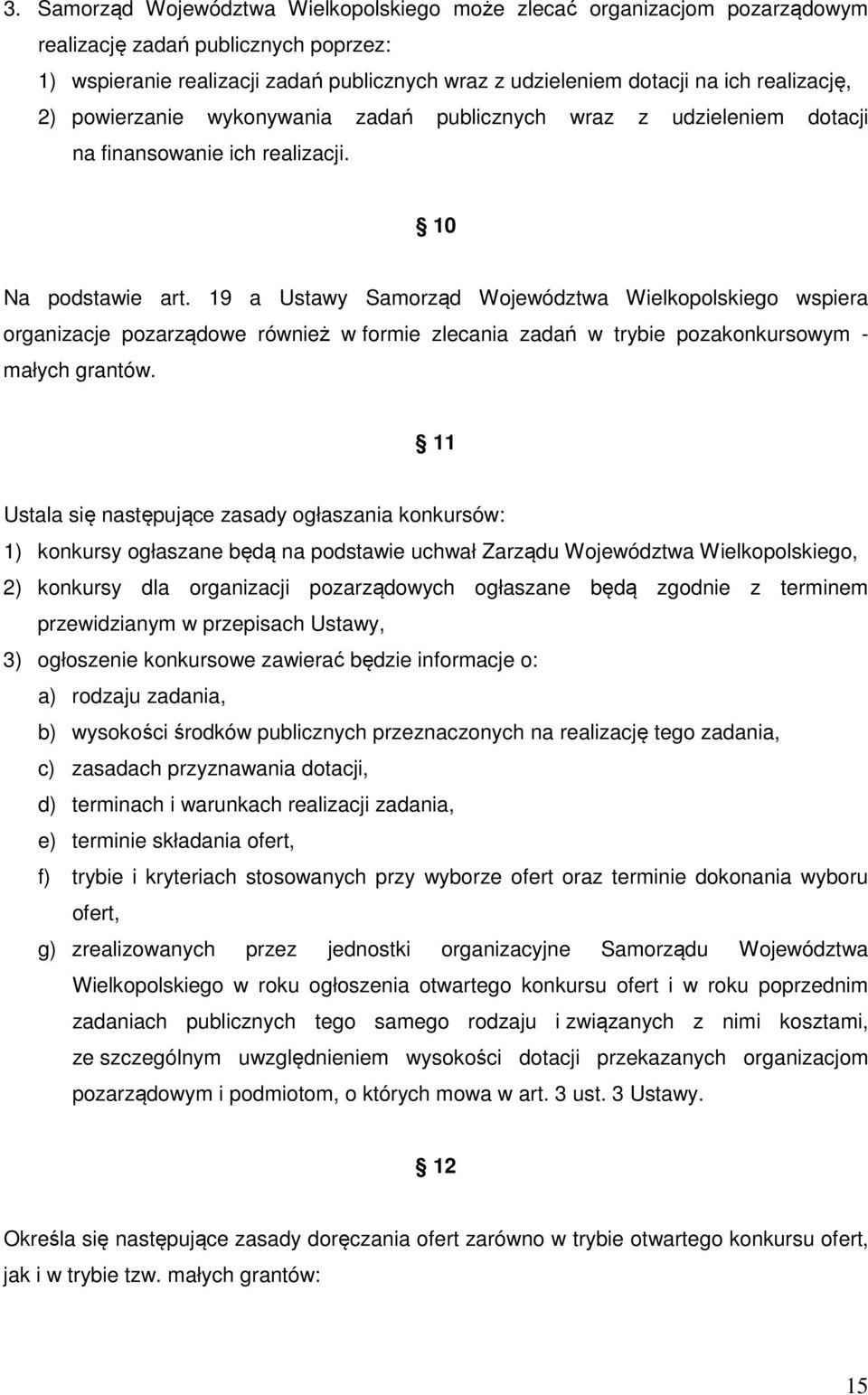 3. Samorząd Województwa Wielkopolskiego może zlecać organizacjom pozarządowym realizację zadań publicznych poprzez:
1) wspieranie realizacji zadań publicznych wraz z udzieleniem dotacji na ich realizację,
2) powierzanie wykonywania zadań publicznych wraz z udzieleniem dotacji na finansowanie ich realizacji.

§ 10

Na podstawie art. 19 a Ustawy Samorząd Województwa Wielkopolskiego wspiera organizacje pozarządowe również w formie zlecania zadań w trybie pozakonkursowym - małych grantów.

§ 11

Ustala się następujące zasady ogłaszania konkursów:
1) konkursy ogłaszane będą na podstawie uchwał Zarządu Województwa Wielkopolskiego,
2) konkursy dla organizacji pozarządowych ogłaszane będą zgodnie z terminem przewidzianym w przepisach Ustawy,
3) ogłoszenie konkursowe zawierać będzie informacje o:
a) rodzaju zadania,
b) wysokości środków publicznych przeznaczonych na realizację tego zadania,
c) zasadach przyznawania dotacji,
d) terminach i warunkach realizacji zadania,
e) terminie składania ofert,
f) trybie i kryteriach stosowanych przy wyborze ofert oraz terminie dokonania wyboru ofert,
g) zrealizowanych przez jednostki organizacyjne Samorządu Województwa Wielkopolskiego w roku ogłoszenia otwartego konkursu ofert i w roku poprzednim zadaniach publicznych tego samego rodzaju i związanych z nimi kosztami, ze szczególnym uwzględnieniem wysokości dotacji przekazanych organizacjom pozarządowym i podmiotom, o których mowa w art. 3 ust. 3 Ustawy.

§ 12

Określa się następujące zasady doręczania ofert zarówno w trybie otwartego konkursu ofert, jak i w trybie tzw. małych grantów:

15